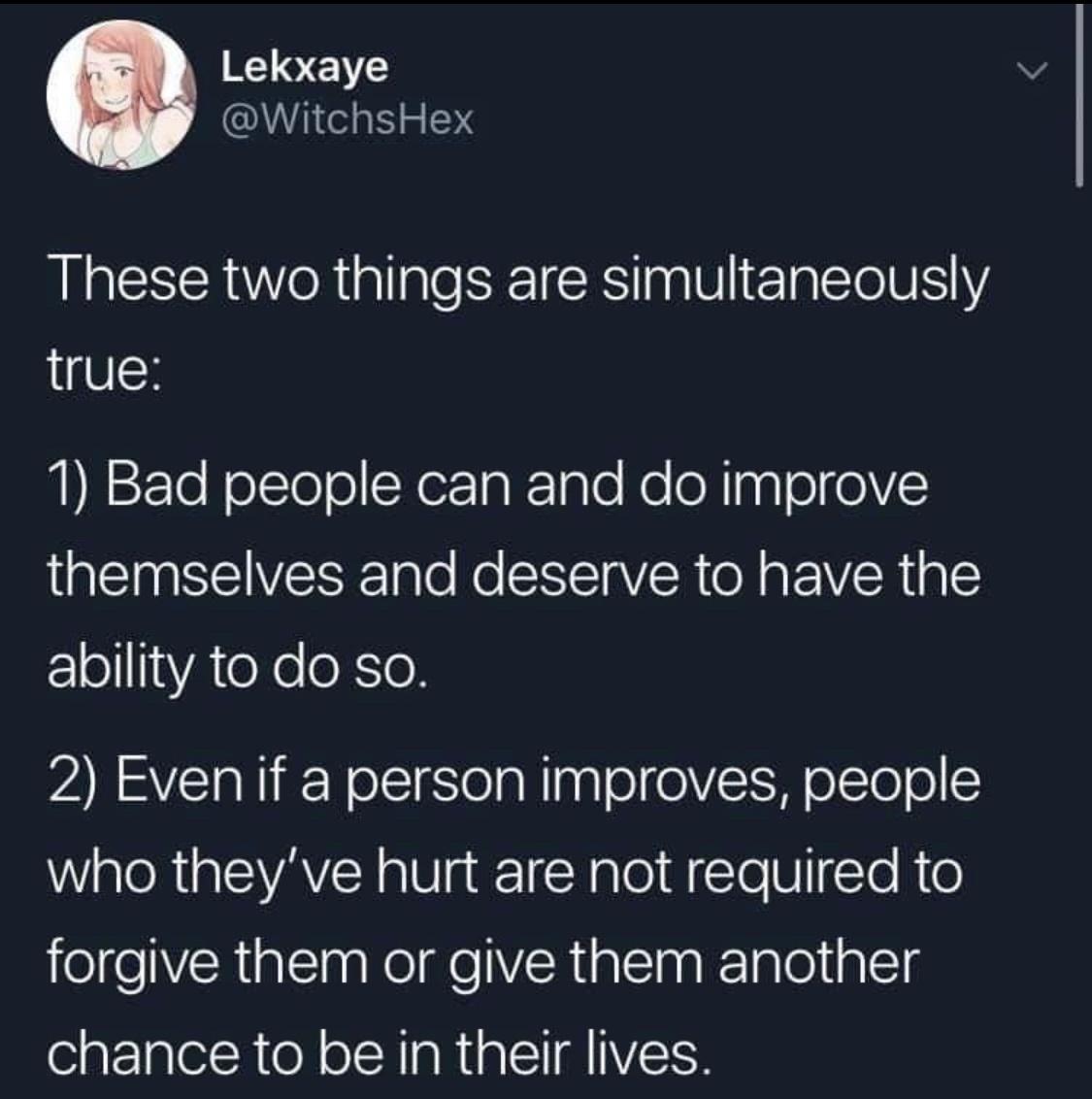 Lekxaye
@WitchsHex

These two things are simultaneously true:

1) Bad people can and do improve themselves and deserve to have the ability to do so.

2) Even if a person improves, people who they've hurt are not required to forgive them or give them another chance to be in their lives.